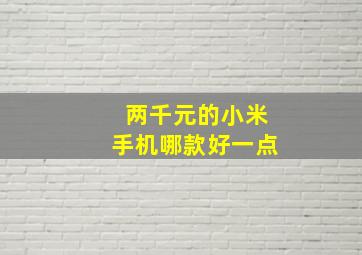 两千元的小米
手机哪款好一点